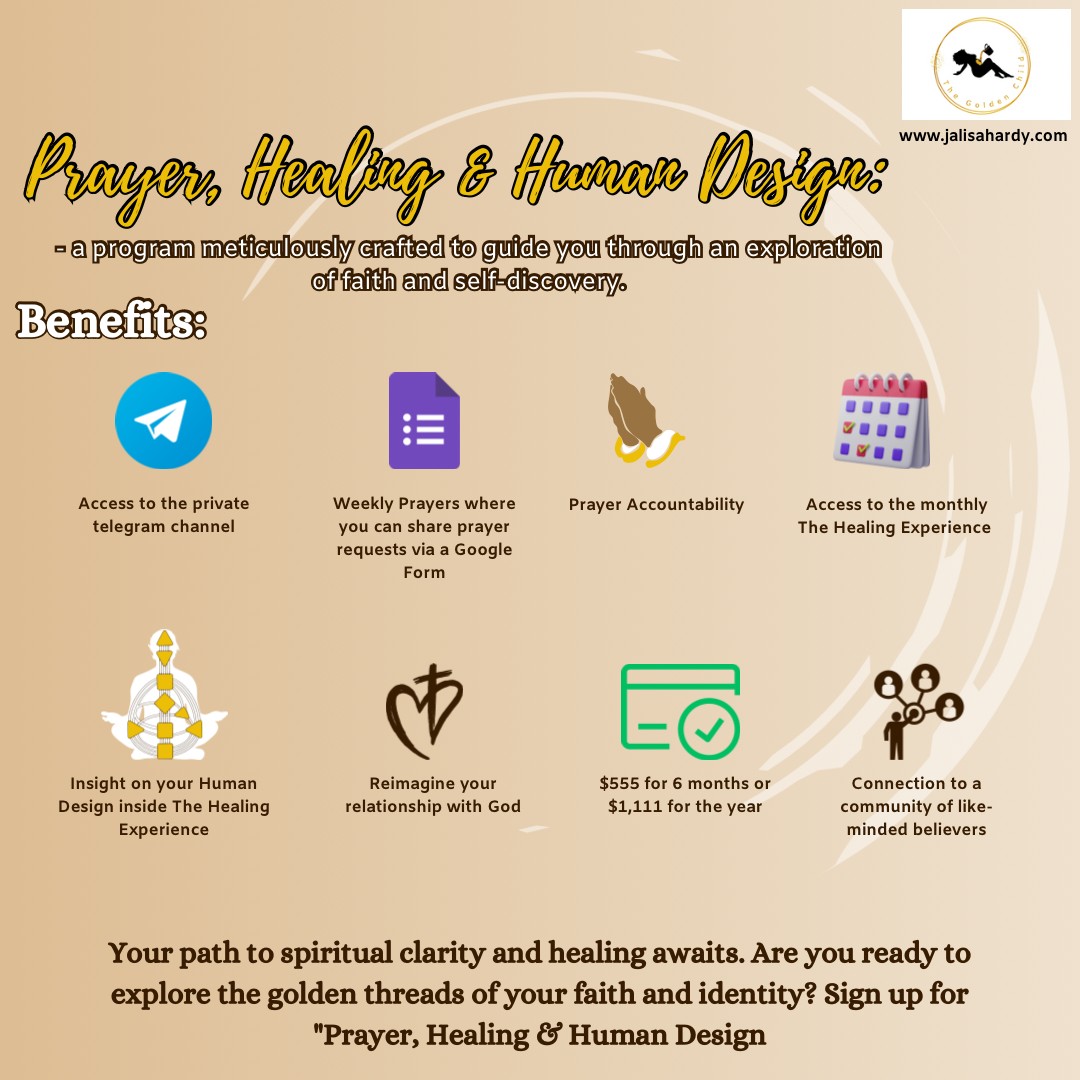 The Golden Child

www.jalisahardy.com

Prayer, Healing & Human Design:

- a program meticulously crafted to guide you through an exploration of faith and self-discovery.

Benefits:

Access to the private telegram channel

Weekly Prayers where you can share prayer requests via a Google Form

Prayer Accountability

Access to the monthly The Healing Experience

Insight on your Human Design inside The Healing Experience

Reimagine your relationship with God

$555 for 6 months or $1,111 for the year

Connection to a community of like-minded believers

Your path to spiritual clarity and healing awaits. Are you ready to explore the golden threads of your faith and identity? Sign up for "Prayer, Healing & Human Design